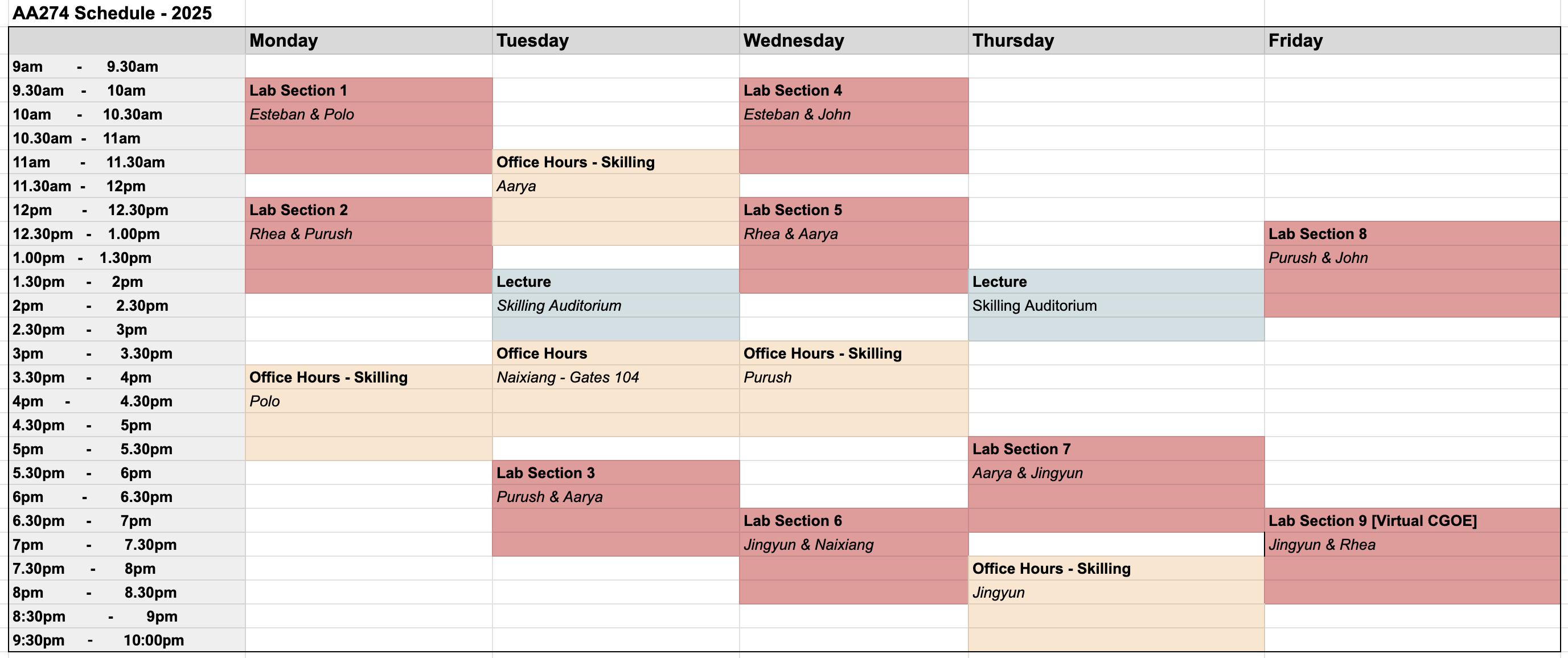 AA274 Schedule - 2025

| | Monday | Tuesday | Wednesday | Thursday | Friday |
|---|---|---|---|---|---|
| 9am - 9.30am | | | | | |
| 9.30am - 10am | Lab Section 1 | | Lab Section 4 | | |
| 10am - 10.30am | Esteban & Polo | | Esteban & John | | |
| 10.30am - 11am | | | | | |
| 11am - 11.30am | | Office Hours - Skilling | | | |
| 11.30am - 12pm | | Aarya | | | |
| 12pm - 12.30pm | Lab Section 2 | | Lab Section 5 | | |
| 12.30pm - 1.00pm | Rhea & Purush | | Rhea & Aarya | | Lab Section 8 |
| 1.00pm - 1.30pm | | | | | Purush & John |
| 1.30pm - 2pm | | Lecture | | Lecture | |
| 2pm - 2.30pm | | Skilling Auditorium | | Skilling Auditorium | |
| 2.30pm - 3pm | | | | | |
| 3pm - 3.30pm | | Office Hours | Office Hours - Skilling | | |
| 3.30pm - 4pm | Office Hours - Skilling | Naixiang - Gates 104 | Purush | | |
| 4pm - 4.30pm | Polo | | | | |
| 4.30pm - 5pm | | | | | |
| 5pm - 5.30pm | | | | Lab Section 7 | |
| 5.30pm - 6pm | | Lab Section 3 | | Aarya & Jingyun | |
| 6pm - 6.30pm | | Purush & Aarya | | | |
| 6.30pm - 7pm | | | Lab Section 6 | | Lab Section 9 [Virtual CGOE] |
| 7pm - 7.30pm | | | Jingyun & Naixiang | | Jingyun & Rhea |
| 7.30pm - 8pm | | | | Office Hours - Skilling | |
| 8pm - 8.30pm | | | | Jingyun | |
| 8:30pm - 9pm | | | | | |
| 9:30pm - 10:00pm | | | | | |